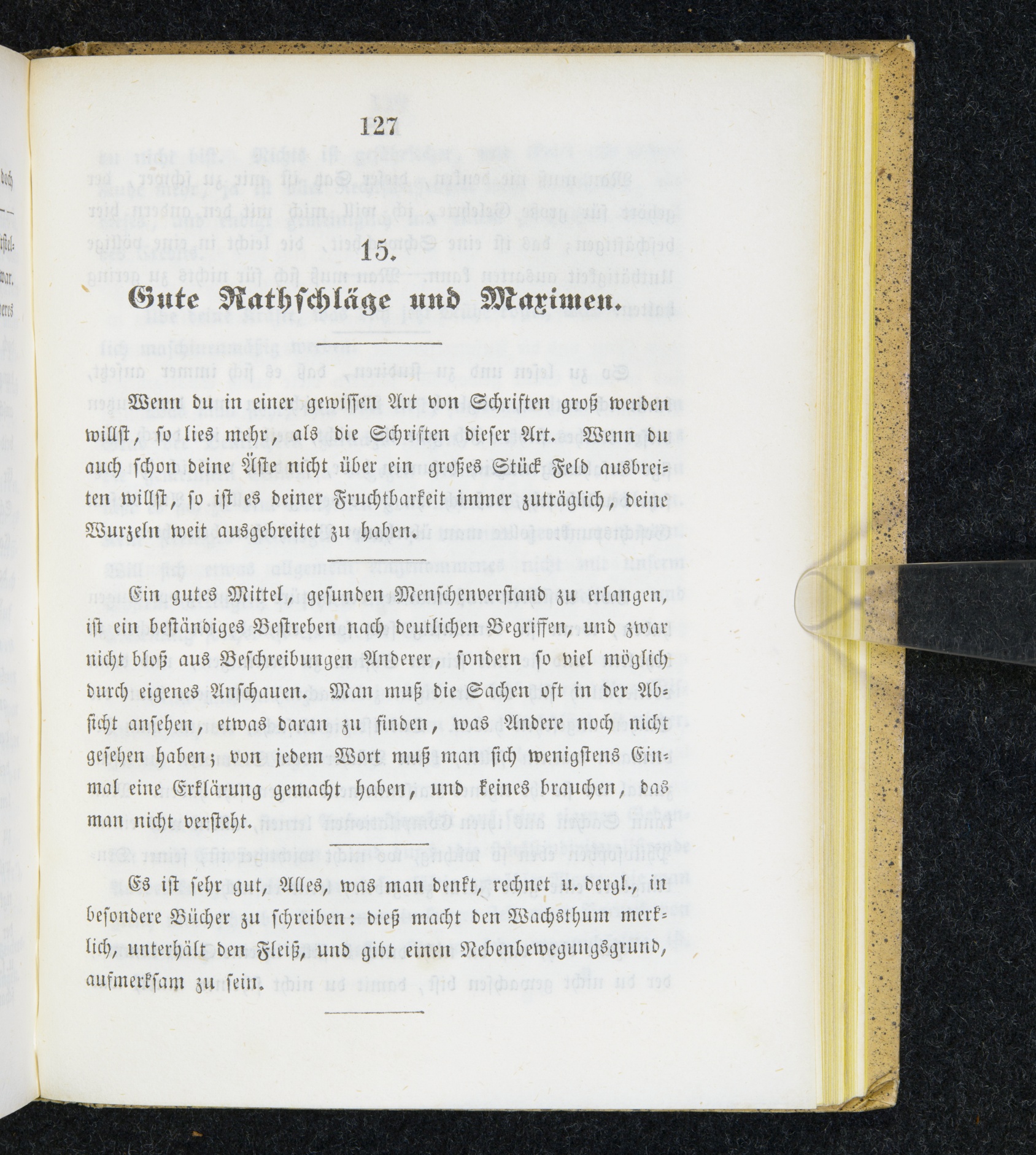 127

15.

Gute Rathschläge und Maximen.

Wenn du in einer gewissen Art von Schriften groß werden willst, so lies mehr, als die Schriften dieser Art. Wenn du auch schon deine Äste nicht über ein großes Stück Feld ausbreiten willst, so ist es deiner Fruchtbarkeit immer zuträglich, deine Wurzeln weit ausgebreitet zu haben.

Ein gutes Mittel, gesunden Menschenverstand zu erlangen, ist ein beständiges Bestreben nach deutlichen Begriffen, und zwar nicht bloß aus Beschreibungen Anderer, sondern so viel möglich durch eigenes Anschauen. Man muß die Sachen oft in der Absicht ansehen, etwas daran zu finden, was Andere noch nicht gesehen haben; von jedem Wort muß man sich wenigstens Einmal eine Erklärung gemacht haben, und keines brauchen, das man nicht versteht.

Es ist sehr gut, Alles, was man denkt, rechnet u. dergl., in besondere Bücher zu schreiben: dieß macht den Wachsthum merklich, unterhält den Fleiß, und gibt einen Nebenbewegungsgrund, aufmerksam zu sein.